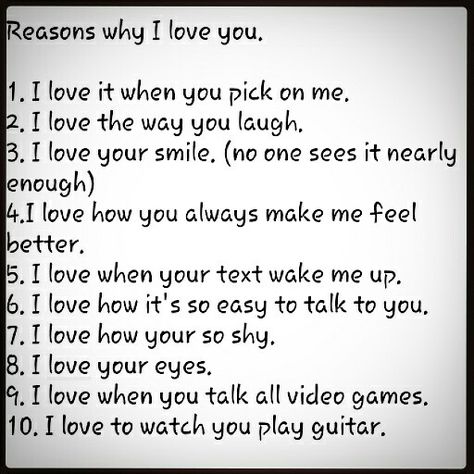 Reasons why I love you.

1. I love it when you pick on me.
2. I love the way you laugh.
3. I love your smile. (no one sees it nearly enough)
4.I love how you always make me feel better.
5. I love when your text wake me up.
6. I love how it's so easy to talk to you.
7. I love how your so shy.
8. I love your eyes.
9. I love when you talk all video games.
10. I love to watch you play guitar.